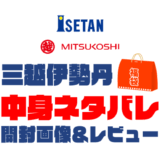 ISETAN

越 MITSUKOSHI

三越伊勢丹

福袋

中身ネタバレ

開封画像&レビュー